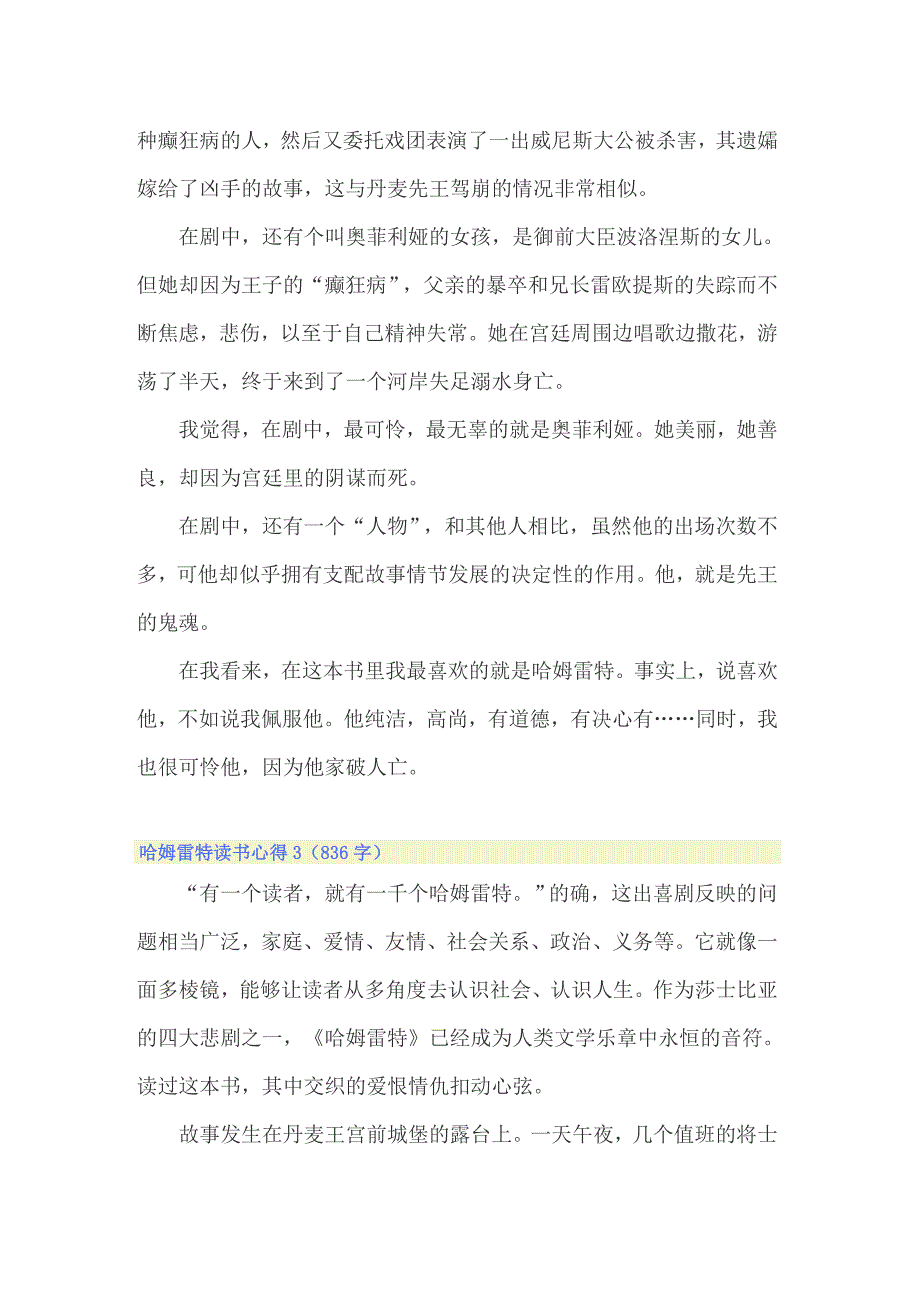 种癫狂病的人，然后又委托戏团表演了一出威尼斯大公被杀害，其遗孀嫁给了凶手的故事，这与丹麦先王驾崩的情况非常相似。

在剧中，还有个叫奥菲利娅的女孩，是御前大臣波洛涅斯的女儿。但她却因为王子的“癫狂病”，父亲的暴卒和兄长雷欧提斯的失踪而不断焦虑，悲伤，以至于自己精神失常。她在宫廷周围边唱歌边撒花，游荡了半天，终于来到了一个河岸失足溺水身亡。

我觉得，在剧中，最可怜，最无辜的就是奥菲利娅。她美丽，她善良，却因为宫廷里的阴谋而死。

在剧中，还有一个“人物”，和其他人相比，虽然他的出场次数不多，可他却似乎拥有支配故事情节发展的决定性的作用。他，就是先王的鬼魂。

在我看来，在这本书里我最喜欢的就是哈姆雷特。事实上，说喜欢他，不如说我佩服他。他纯洁，高尚，有道德，有决心有……同时，我也很可怜他，因为他家破人亡。

哈姆雷特读书心得 3（836 字）

“有一个读者，就有一千个哈姆雷特。”的确，这出喜剧反映的问题相当广泛，家庭、爱情、友情、社会关系、政治、义务等。它就像一面多棱镜，能够让读者从多角度去认识社会、认识人生。作为莎士比亚的四大悲剧之一，《哈姆雷特》已经成为人类文学乐章中永恒的音符。读过这本书，其中交织的爱恨情仇扣动心弦。

故事发生在丹麦王宫前城堡的露台上。一天午夜，几个值班的将士